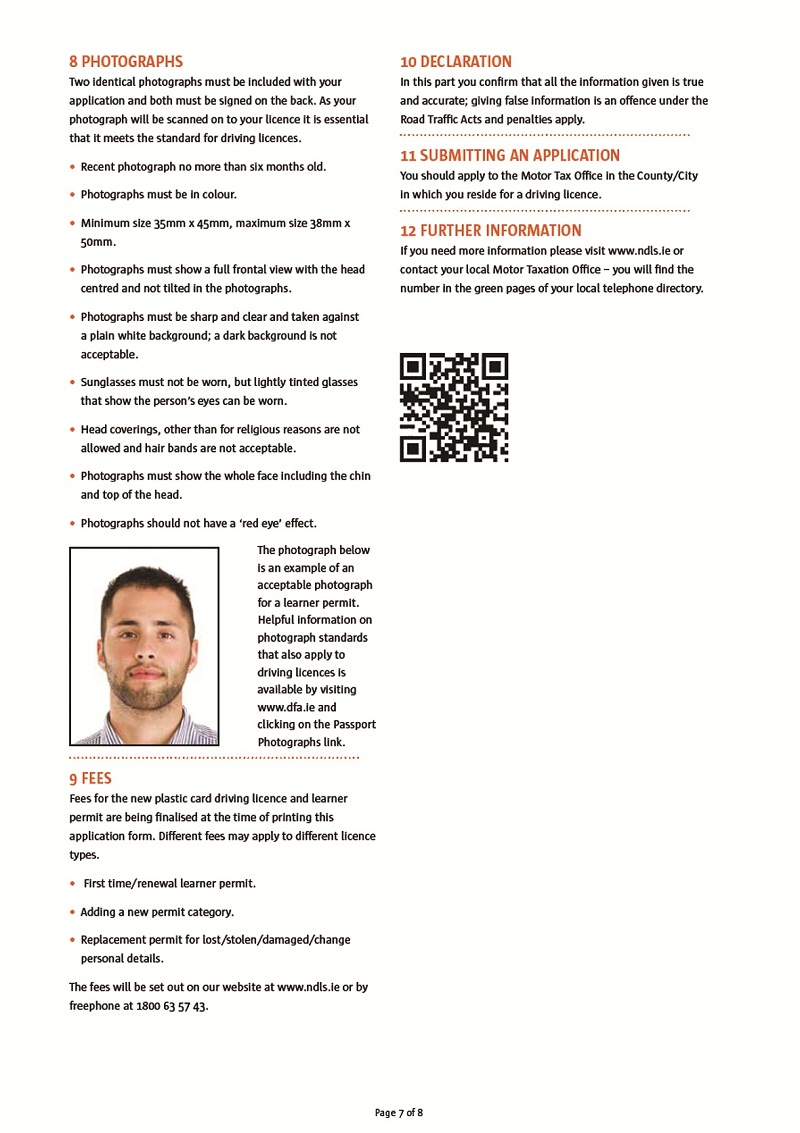 8 PHOTOGRAPHS

Two identical photographs must be included with your application and both must be signed on the back. As your photograph will be scanned on to your licence it is essential that it meets the standard for driving licences.

• Recent photograph no more than six months old.

• Photographs must be in colour.

• Minimum size 35mm x 45mm, maximum size 38mm x 50mm.

• Photographs must show a full frontal view with the head centred and not tilted in the photographs.

• Photographs must be sharp and clear and taken against a plain white background; a dark background is not acceptable.

• Sunglasses must not be worn, but lightly tinted glasses that show the person's eyes can be worn.

• Head coverings, other than for religious reasons are not allowed and hair bands are not acceptable.

• Photographs must show the whole face including the chin and top of the head.

• Photographs should not have a 'red eye' effect.

The photograph below is an example of an acceptable photograph for a learner permit. Helpful information on photograph standards that also apply to driving licences is available by visiting www.dfa.ie and clicking on the Passport Photographs link.

9 FEES

Fees for the new plastic card driving licence and learner permit are being finalised at the time of printing this application form. Different fees may apply to different licence types.

• First time/renewal learner permit.

• Adding a new permit category.

• Replacement permit for lost/stolen/damaged/change personal details.

The fees will be set out on our website at www.ndls.ie or by freephone at 1800 63 57 43.

10 DECLARATION

In this part you confirm that all the information given is true and accurate; giving false information is an offence under the Road Traffic Acts and penalties apply.

11 SUBMITTING AN APPLICATION

You should apply to the Motor Tax Office in the County/City in which you reside for a driving licence.

12 FURTHER INFORMATION

If you need more information please visit www.ndls.ie or contact your local Motor Taxation Office – you will find the number in the green pages of your local telephone directory.

Page 7 of 8